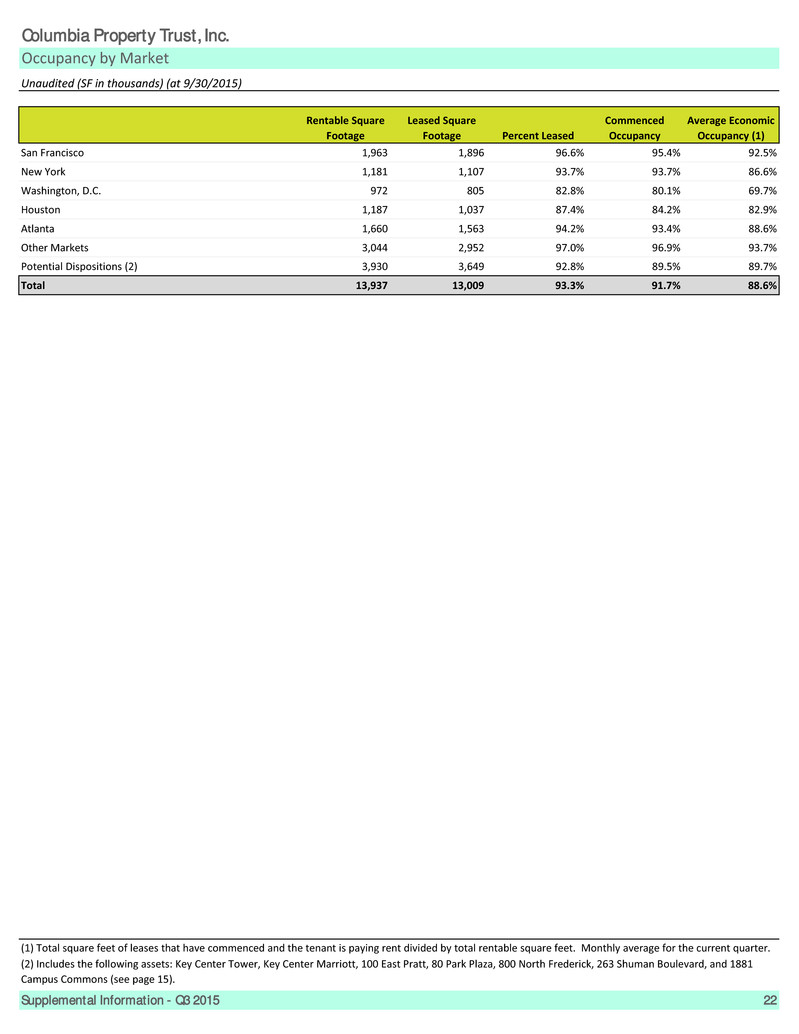 Columbia Property Trust, Inc.

Occupancy by Market

Unaudited (SF in thousands) (at 9/30/2015)

| | Rentable Square Footage | Leased Square Footage | Percent Leased | Commenced Occupancy | Average Economic Occupancy (1) |
|---|---|---|---|---|---|
| San Francisco | 1,963 | 1,896 | 96.6% | 95.4% | 92.5% |
| New York | 1,181 | 1,107 | 93.7% | 93.7% | 86.6% |
| Washington, D.C. | 972 | 805 | 82.8% | 80.1% | 69.7% |
| Houston | 1,187 | 1,037 | 87.4% | 84.2% | 82.9% |
| Atlanta | 1,660 | 1,563 | 94.2% | 93.4% | 88.6% |
| Other Markets | 3,044 | 2,952 | 97.0% | 96.9% | 93.7% |
| Potential Dispositions (2) | 3,930 | 3,649 | 92.8% | 89.5% | 89.7% |
| Total | 13,937 | 13,009 | 93.3% | 91.7% | 88.6% |

(1) Total square feet of leases that have commenced and the tenant is paying rent divided by total rentable square feet. Monthly average for the current quarter.
(2) Includes the following assets: Key Center Tower, Key Center Marriott, 100 East Pratt, 80 Park Plaza, 800 North Frederick, 263 Shuman Boulevard, and 1881 Campus Commons (see page 15).

Supplemental Information - Q3 2015 22